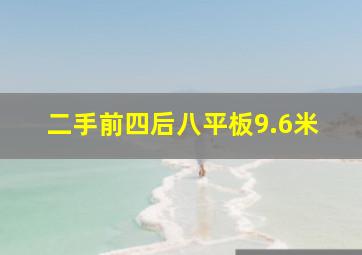 二手前四后八平板9.6米